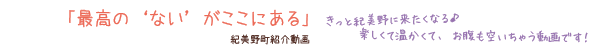 「最高の‘ない’がここにある」

紀美野町紹介動画

きっと紀美野に来たくなる♪
楽しくて温かくて、お腹も空いちゃう動画です！